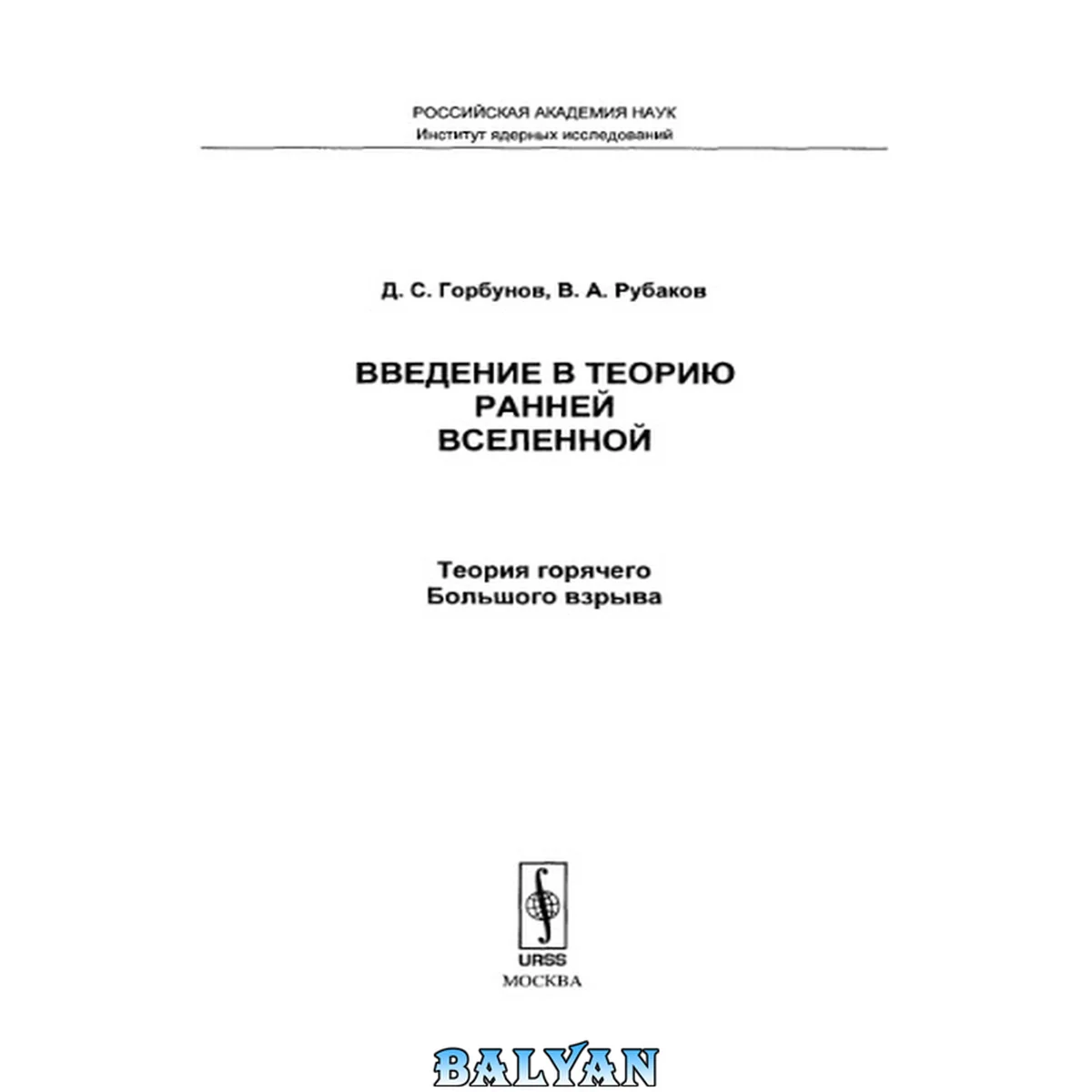 РОССИЙСКАЯ АКАДЕМИЯ НАУК
Институт ядерных исследований

Д. С. Горбунов, В. А. Рубаков

ВВЕДЕНИЕ В ТЕОРИЮ РАННЕЙ ВСЕЛЕННОЙ

Теория горячего Большого взрыва

URSS
МОСКВА

BALYAN